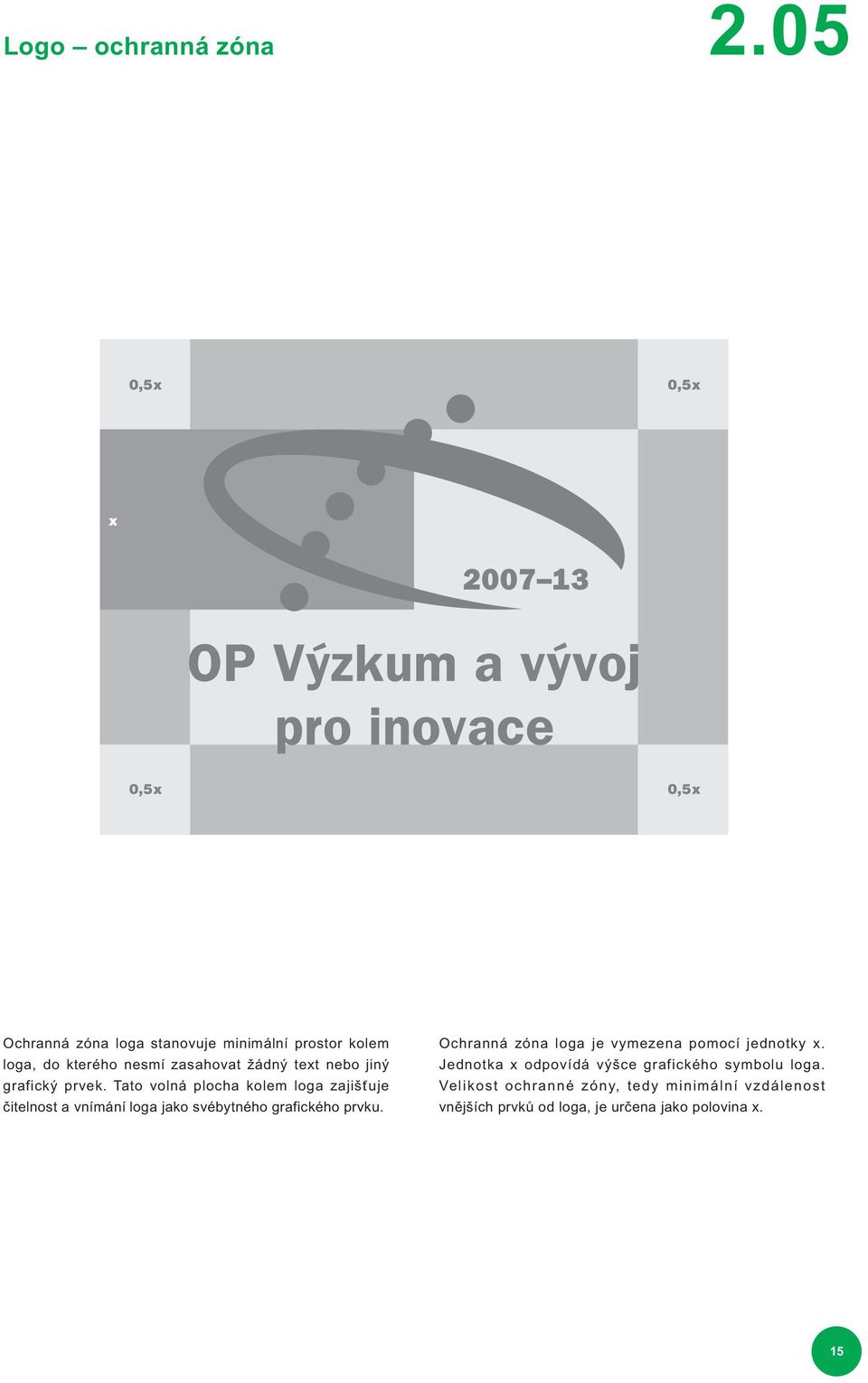 Logo – ochranná zóna

2.05

0,5x

0,5x

x

2007–13

OP Výzkum a vývoj pro inovace

0,5x

0,5x

Ochranná zóna loga stanovuje minimální prostor kolem loga, do kterého nesmí zasahovat žádný text nebo jiný grafický prvek. Tato volná plocha kolem loga zajišťuje čitelnost a vnímání loga jako svébytného grafického prvku.

Ochranná zóna loga je vymezena pomocí jednotky x. Jednotka x odpovídá výšce grafického symbolu loga. Velikost ochranné zóny, tedy minimální vzdálenost vnějších prvků od loga, je určena jako polovina x.

15